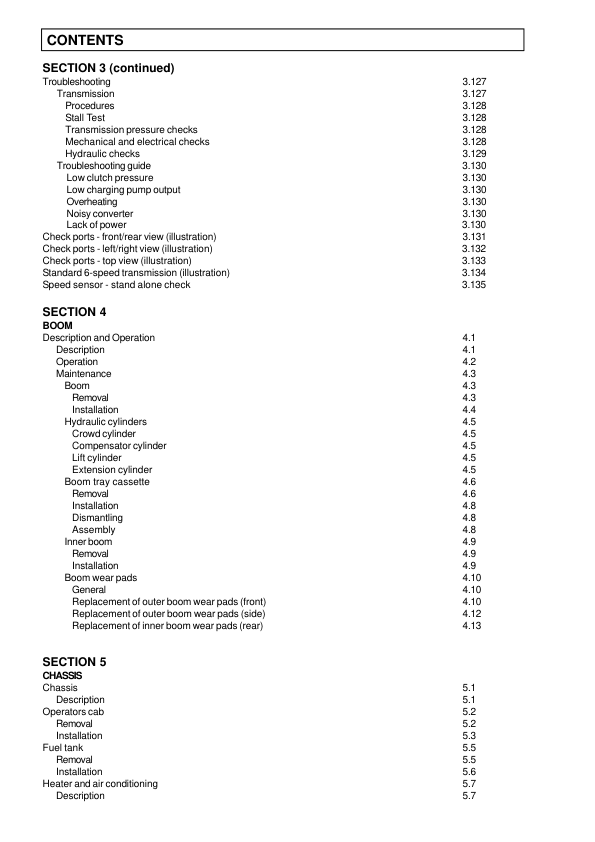 CONTENTS

SECTION 3 (continued)

Troubleshooting 3.127
Transmission 3.127
Procedures 3.128
Stall Test 3.128
Transmission pressure checks 3.128
Mechanical and electrical checks 3.128
Hydraulic checks 3.129
Troubleshooting guide 3.130
Low clutch pressure 3.130
Low charging pump output 3.130
Overheating 3.130
Noisy converter 3.130
Lack of power 3.130
Check ports - front/rear view (illustration) 3.131
Check ports - left/right view (illustration) 3.132
Check ports - top view (illustration) 3.133
Standard 6-speed transmission (illustration) 3.134
Speed sensor - stand alone check 3.135

SECTION 4
BOOM

Description and Operation 4.1
Description 4.1
Operation 4.2
Maintenance 4.3
Boom 4.3
Removal 4.3
Installation 4.4
Hydraulic cylinders 4.5
Crowd cylinder 4.5
Compensator cylinder 4.5
Lift cylinder 4.5
Extension cylinder 4.5
Boom tray cassette 4.6
Removal 4.6
Installation 4.8
Dismantling 4.8
Assembly 4.8
Inner boom 4.9
Removal 4.9
Installation 4.9
Boom wear pads 4.10
General 4.10
Replacement of outer boom wear pads (front) 4.10
Replacement of outer boom wear pads (side) 4.12
Replacement of inner boom wear pads (rear) 4.13

SECTION 5
CHASSIS

Chassis 5.1
Description 5.1
Operators cab 5.2
Removal 5.2
Installation 5.3
Fuel tank 5.5
Removal 5.5
Installation 5.6
Heater and air conditioning 5.7
Description 5.7